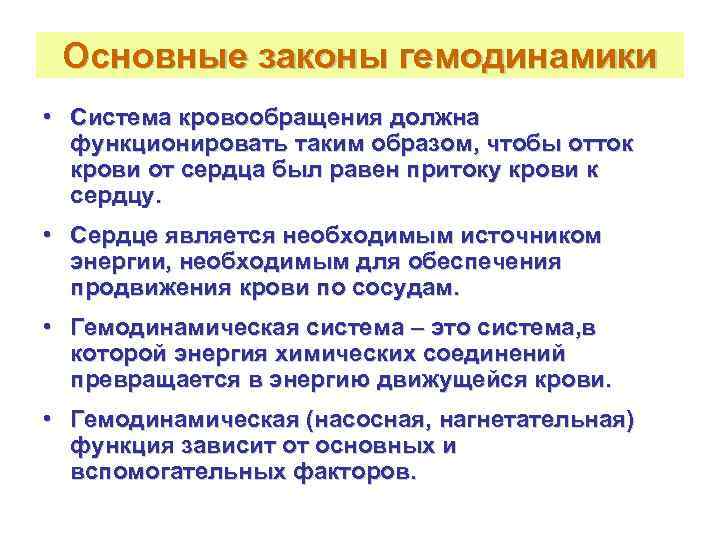 Основные законы гемодинамики

• Система кровообращения должна функционировать таким образом, чтобы отток крови от сердца был равен притоку крови к сердцу.

• Сердце является необходимым источником энергии, необходимым для обеспечения продвижения крови по сосудам.

• Гемодинамическая система – это система,в которой энергия химических соединений превращается в энергию движущейся крови.

• Гемодинамическая (насосная, нагнетательная) функция зависит от основных и вспомогательных факторов.